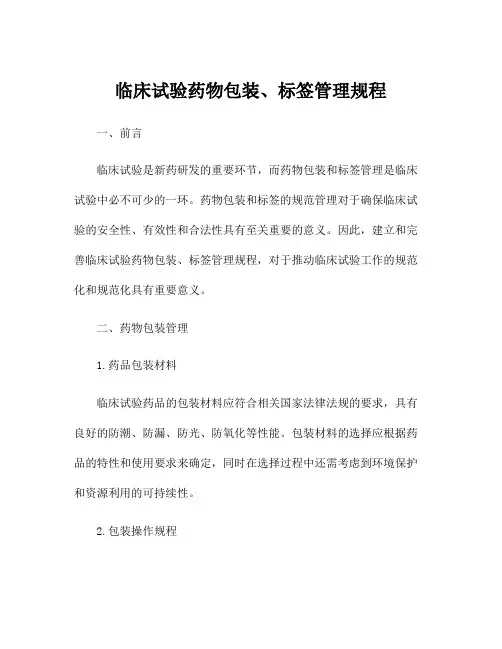 临床试验药物包装、标签管理规程

一、前言

临床试验是新药研发的重要环节，而药物包装和标签管理是临床试验中必不可少的一环。药物包装和标签的规范管理对于确保临床试验的安全性、有效性和合法性具有至关重要的意义。因此，建立和完善临床试验药物包装、标签管理规程，对于推动临床试验工作的规范化和规范化具有重要意义。

二、药物包装管理

1. 药品包装材料

临床试验药品的包装材料应符合相关国家法律法规的要求，具有良好的防潮、防漏、防光、防氧化等性能。包装材料的选择应根据药品的特性和使用要求来确定，同时在选择过程中还需考虑到环境保护和资源利用的可持续性。

2. 包装操作规程